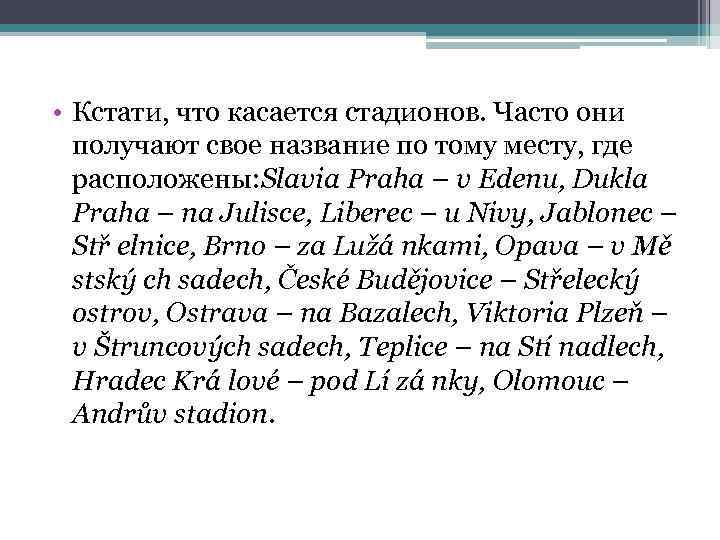 • Кстати, что касается стадионов. Часто они получают свое название по тому месту, где расположены:Slavia Praha – v Edenu, Dukla Praha – na Julisce, Liberec – u Nivy, Jablonec – Stř elnice, Brno – za Lužá nkami, Opava – v Mě stský ch sadech, České Budějovice – Střelecký ostrov, Ostrava – na Bazalech, Viktoria Plzeň – v Štruncových sadech, Teplice – na Stí nadlech, Hradec Krá lové – pod Lí zá nky, Olomouc – Andrův stadion.